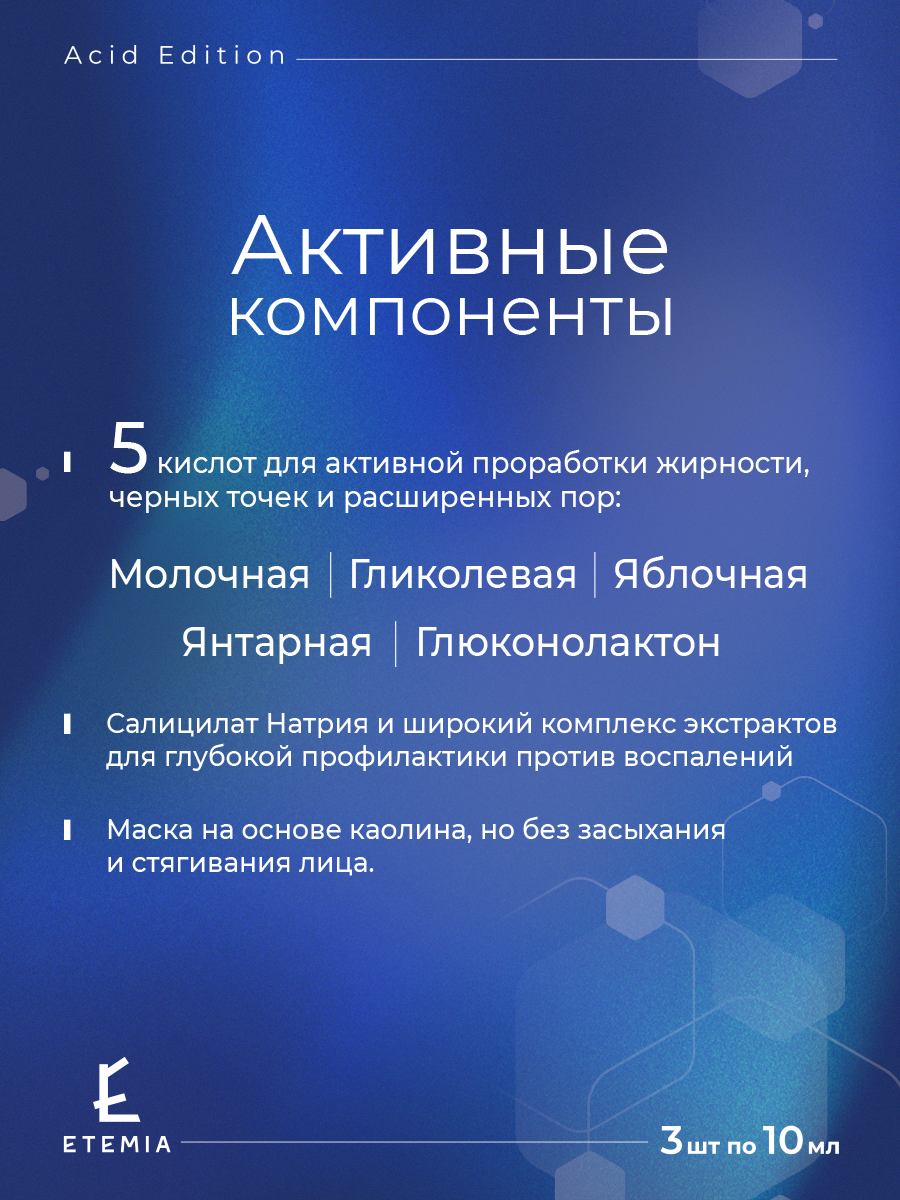 Acid Edition

Активные компоненты

5 кислот для активной проработки жирности, черных точек и расширенных пор:

Молочная | Гликолевая | Яблочная

Янтарная | Глюконолактон

Салицилат Натрия и широкий комплекс экстрактов для глубокой профилактики против воспалений

Маска на основе каолина, но без засыхания и стягивания лица.

ETEMIA

3 шт по 10 мл